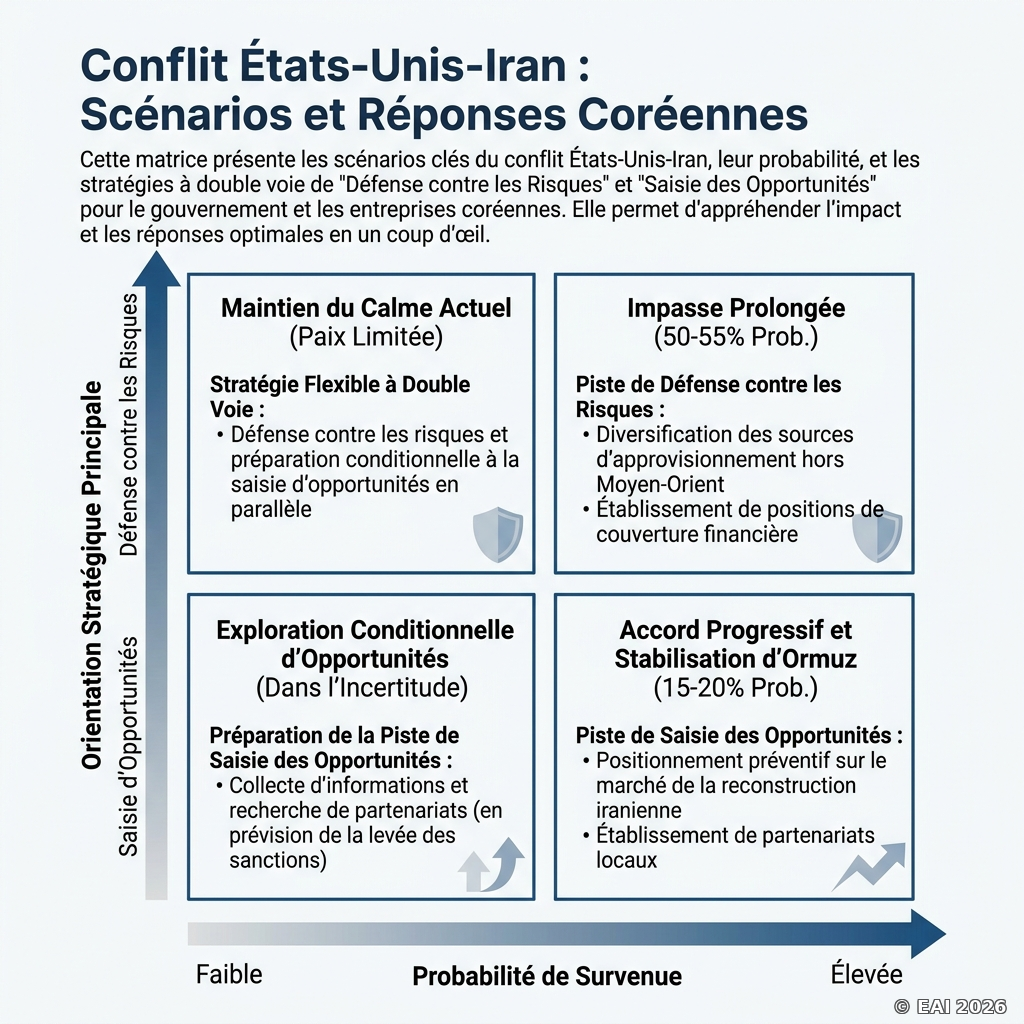 Conflit États-Unis-Iran : Scénarios et Réponses Coréennes

Cette matrice présente les scénarios clés du conflit États-Unis-Iran, leur probabilité, et les stratégies à double voie de "Défense contre les Risques" et "Saisie des Opportunités" pour le gouvernement et les entreprises coréennes. Elle permet d'appréhender l'impact et les réponses optimales en un coup d'œil.

Orientation Stratégique Principale

Défense contre les Risques

Saisie d'Opportunités

Maintien du Calme Actuel
(Paix Limitée)

Stratégie Flexible à Double Voie :
• Défense contre les risques et préparation conditionnelle à la saisie d'opportunités en parallèle

Impasse Prolongée
(50-55% Prob.)

Piste de Défense contre les Risques :
• Diversification des sources d'approvisionnement hors Moyen-Orient
• Établissement de positions de couverture financière

Exploration Conditionnelle d'Opportunités
(Dans l'Incertitude)

Préparation de la Piste de Saisie des Opportunités :
• Collecte d'informations et recherche de partenariats (en prévision de la levée des sanctions)

Accord Progressif et Stabilisation d'Ormuz
(15-20% Prob.)

Piste de Saisie des Opportunités :
• Positionnement préventif sur le marché de la reconstruction iranienne
• Établissement de partenariats locaux

Faible

Probabilité de Survenue

Élevée

© EAI 2026